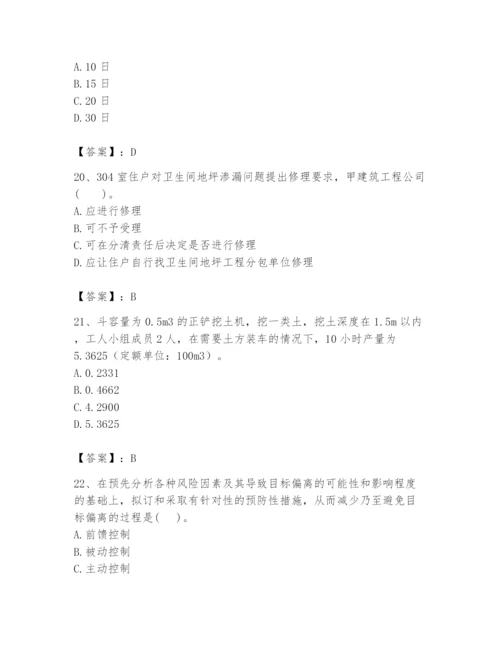 A. 10 日
B. 15 日
C. 20 日
D. 30 日

【答案】：D

20、304 室住户对卫生间地坪渗漏问题提出修理要求，甲建筑工程公司(　　)。
A. 应进行修理
B. 可不予受理
C. 可在分清责任后决定是否进行修理
D. 应让住户自行找卫生间地坪工程分包单位修理

【答案】：B

21、斗容量为 0.5m3 的正铲挖土机，挖一类土，挖土深度在 1.5m 以内，工人小组成员 2 人，在需要土方装车的情况下，10 小时产量为 5.3625（定额单位：100m3）。
A. 0.2331
B. 0.4662
C. 4.2900
D. 5.3625

【答案】：B

22、在预先分析各种风险因素及其导致目标偏离的可能性和影响程度的基础上，拟订和采取有针对性的预防性措施，从而减少乃至避免目标偏离的过程是(　　)。
A. 前馈控制
B. 被动控制
C. 主动控制